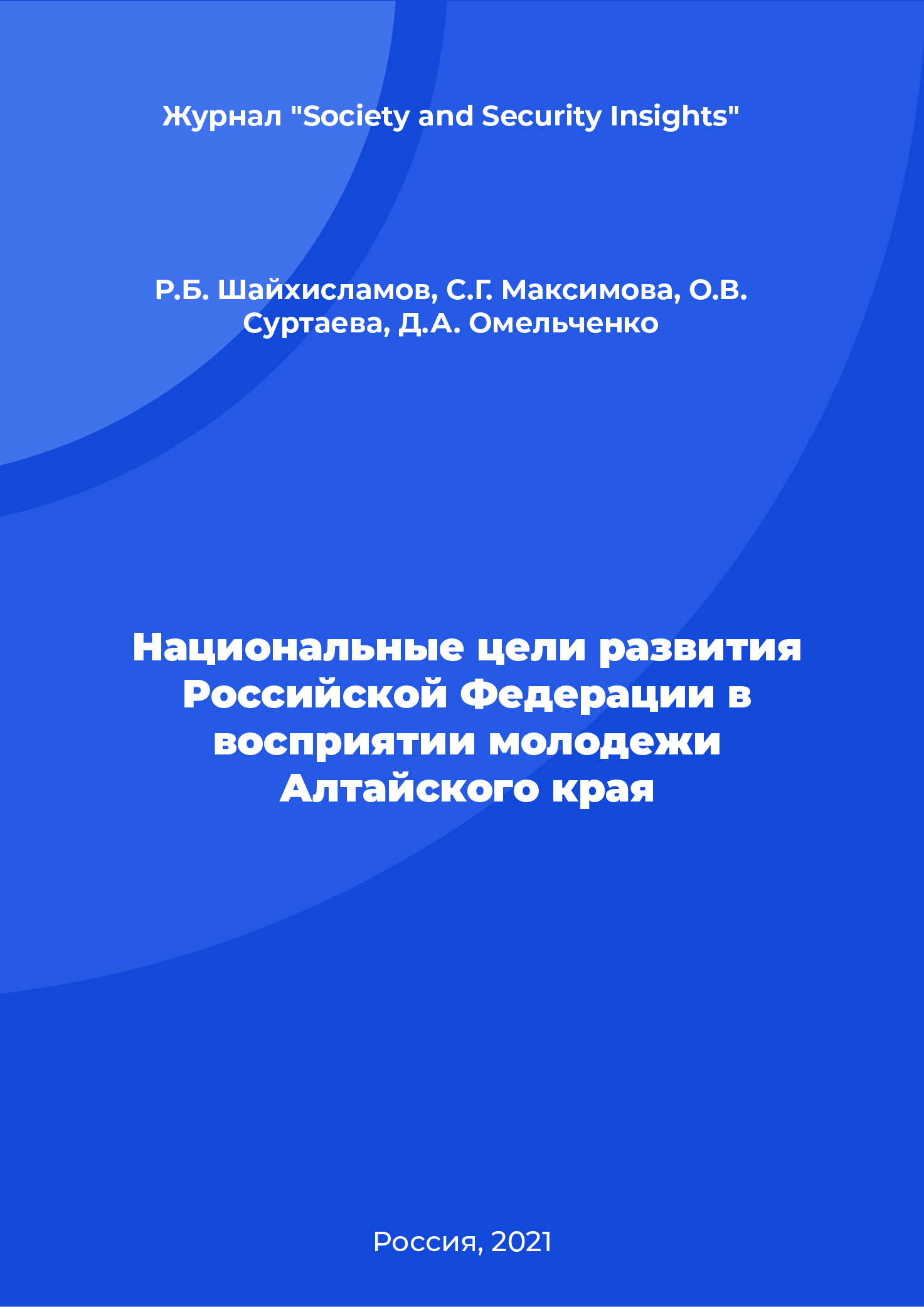 Журнал "Society and Security Insights"

Р.Б. Шайхисламов, С.Г. Максимова, О.В. Суртаева, Д.А. Омельченко

Национальные цели развития Российской Федерации в восприятии молодежи Алтайского края

Россия, 2021